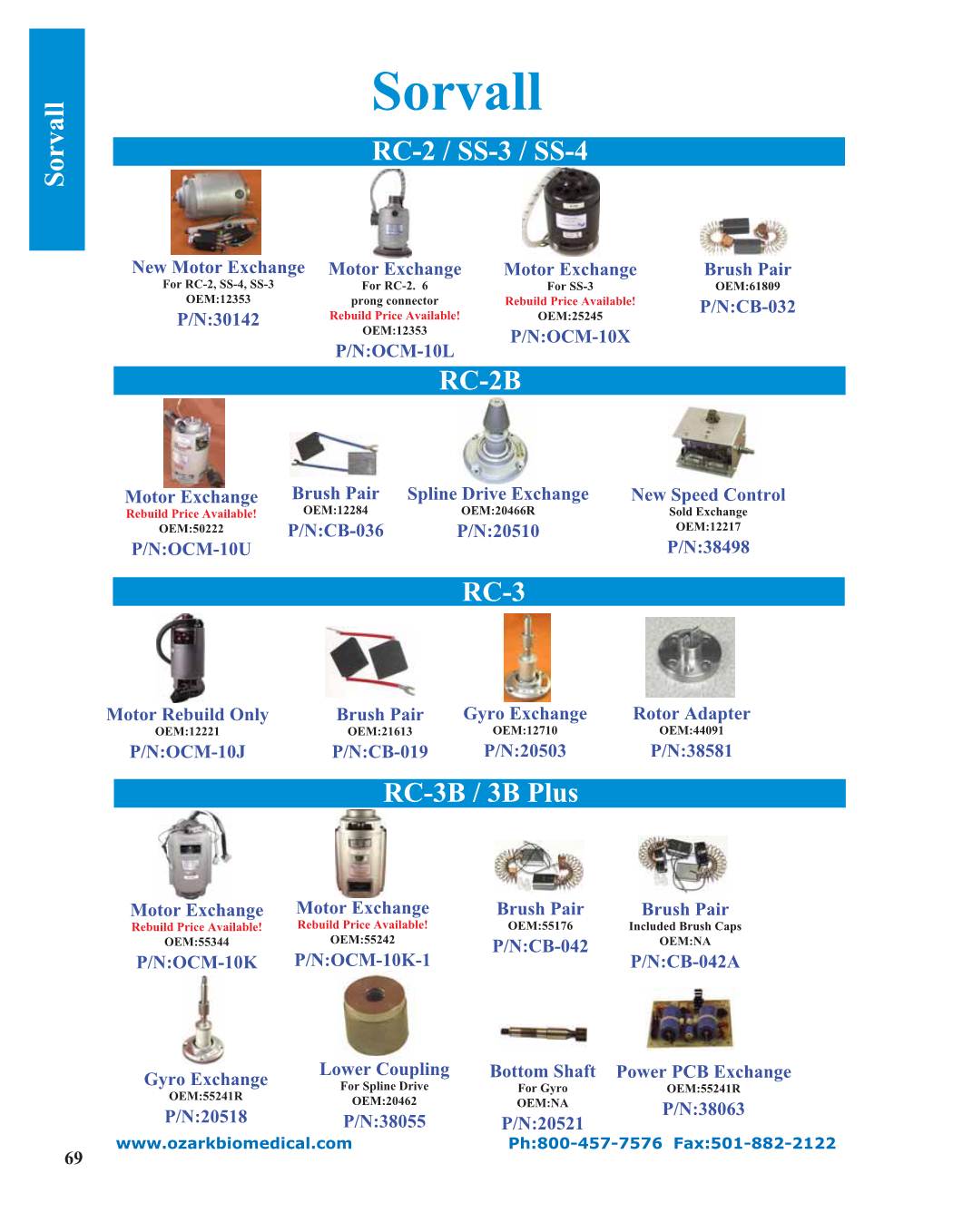 Sorvall

Sorvall

RC-2 / SS-3 / SS-4

New Motor Exchange
For RC-2, SS-4, SS-3
OEM:12353
P/N:30142

Motor Exchange
For RC-2. 6 prong connector
Rebuild Price Available!
OEM:12353
P/N:OCM-10L

Motor Exchange
For SS-3
Rebuild Price Available!
OEM:25245
P/N:OCM-10X

Brush Pair
OEM:61809
P/N:CB-032

RC-2B

Motor Exchange
Rebuild Price Available!
OEM:50222
P/N:OCM-10U

Brush Pair
OEM:12284
P/N:CB-036

Spline Drive Exchange
OEM:20466R
P/N:20510

New Speed Control
Sold Exchange
OEM:12217
P/N:38498

RC-3

Motor Rebuild Only
OEM:12221
P/N:OCM-10J

Brush Pair
OEM:21613
P/N:CB-019

Gyro Exchange
OEM:12710
P/N:20503

Rotor Adapter
OEM:44091
P/N:38581

RC-3B / 3B Plus

Motor Exchange
Rebuild Price Available!
OEM:55344
P/N:OCM-10K

Motor Exchange
Rebuild Price Available!
OEM:55242
P/N:OCM-10K-1

Brush Pair
OEM:55176
P/N:CB-042

Brush Pair
Included Brush Caps
OEM:NA
P/N:CB-042A

Gyro Exchange
OEM:55241R
P/N:20518

Lower Coupling
For Spline Drive
OEM:20462
P/N:38055

Bottom Shaft
For Gyro
OEM:NA
P/N:20521

Power PCB Exchange
OEM:55241R
P/N:38063

www.ozarkbiomedical.com Ph:800-457-7576 Fax:501-882-2122

69